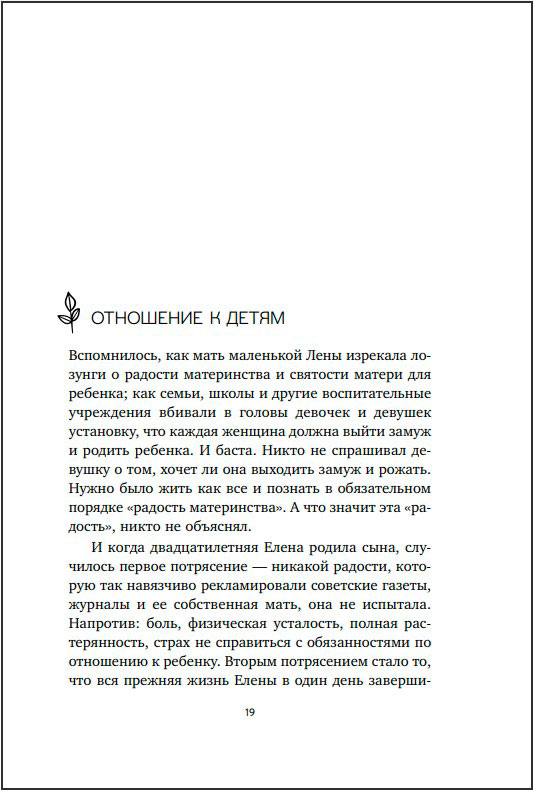 ОТНОШЕНИЕ К ДЕТЯМ

Вспомнилось, как мать маленькой Лены изрекала лозунги о радости материнства и святости матери для ребенка; как семьи, школы и другие воспитательные учреждения вбивали в головы девочек и девушек установку, что каждая женщина должна выйти замуж и родить ребенка. И баста. Никто не спрашивал девушку о том, хочет ли она выходить замуж и рожать. Нужно было жить как все и познать в обязательном порядке «радость материнства». А что значит эта «радость», никто не объяснял.

И когда двадцатилетняя Елена родила сына, случилось первое потрясение — никакой радости, которую так навязчиво рекламировали советские газеты, журналы и ее собственная мать, она не испытала. Напротив: боль, физическая усталость, полная растерянность, страх не справиться с обязанностями по отношению к ребенку. Вторым потрясением стало то, что вся прежняя жизнь Елены в один день заверши-

19